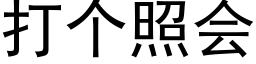 打个照会